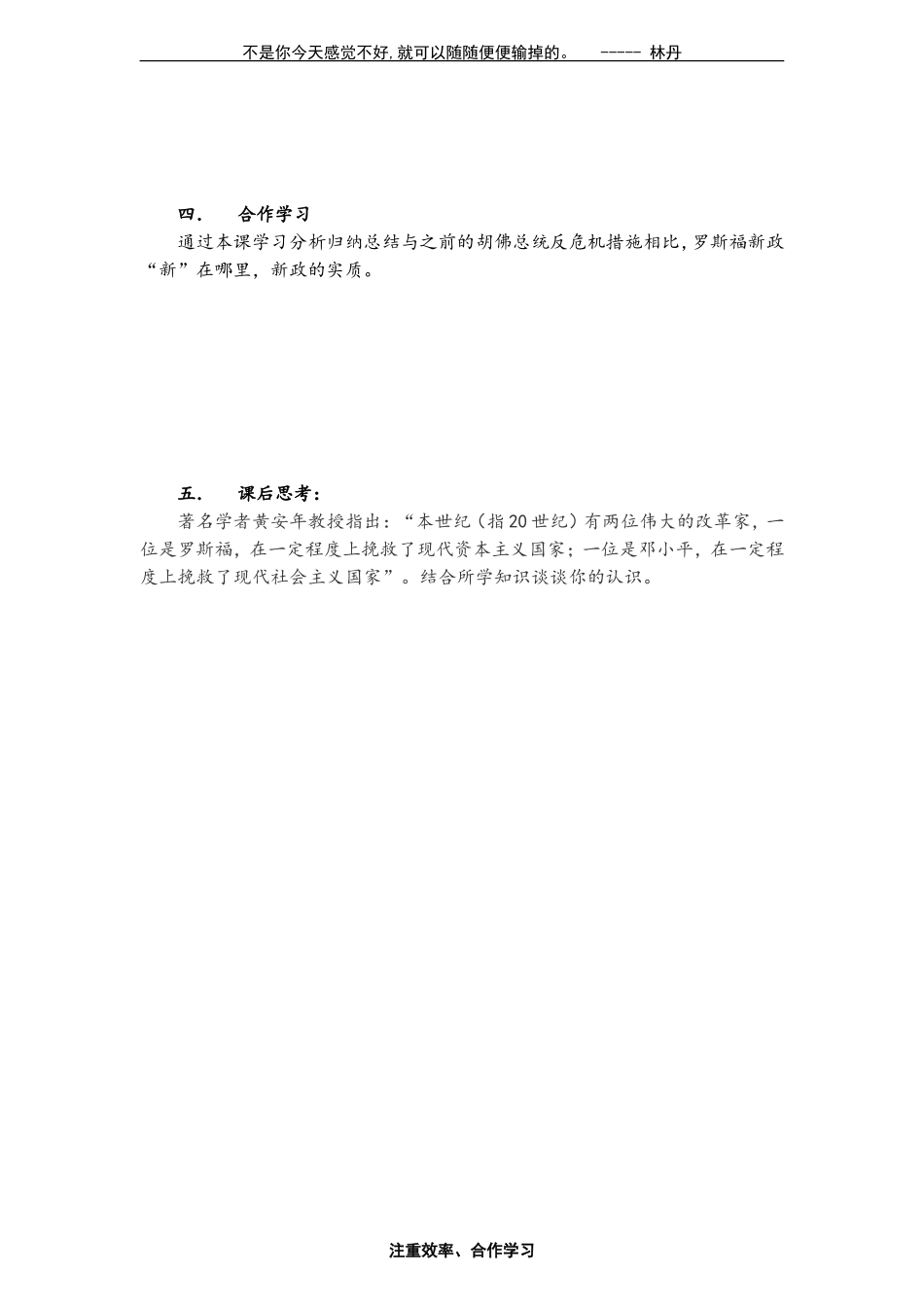 不是你今天感觉不好,就可以随随便便输掉的。 ----- 林丹

四. 合作学习

通过本课学习分析归纳总结与之前的胡佛总统反危机措施相比，罗斯福新政“新”在哪里，新政的实质。

五. 课后思考：

著名学者黄安年教授指出：“本世纪（指20世纪）有两位伟大的改革家，一位是罗斯福，在一定程度上挽救了现代资本主义国家；一位是邓小平，在一定程度上挽救了现代社会主义国家”。结合所学知识谈谈你的认识。

注重效率、合作学习